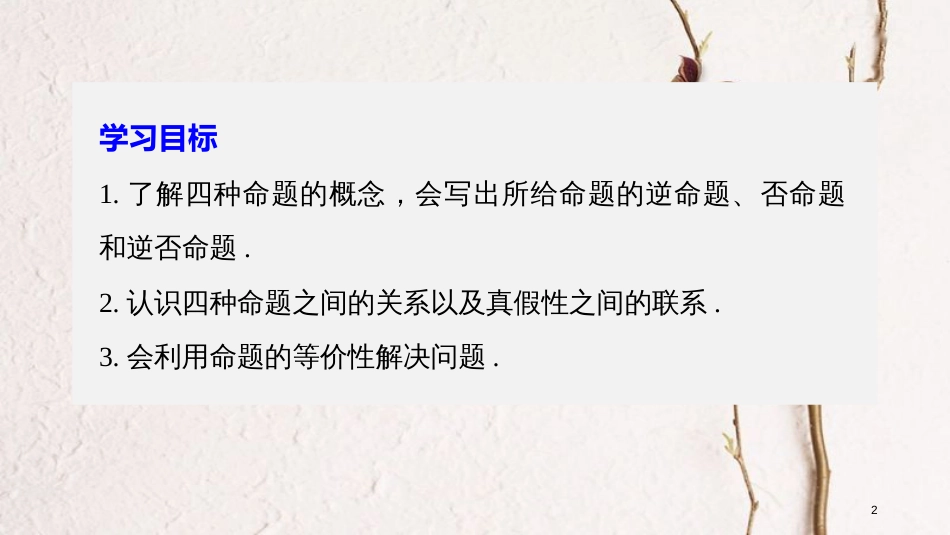 学习目标

1. 了解四种命题的概念，会写出所给命题的逆命题、否命题和逆否命题 .

2. 认识四种命题之间的关系以及真假性之间的联系 .

3. 会利用命题的等价性解决问题 .

2